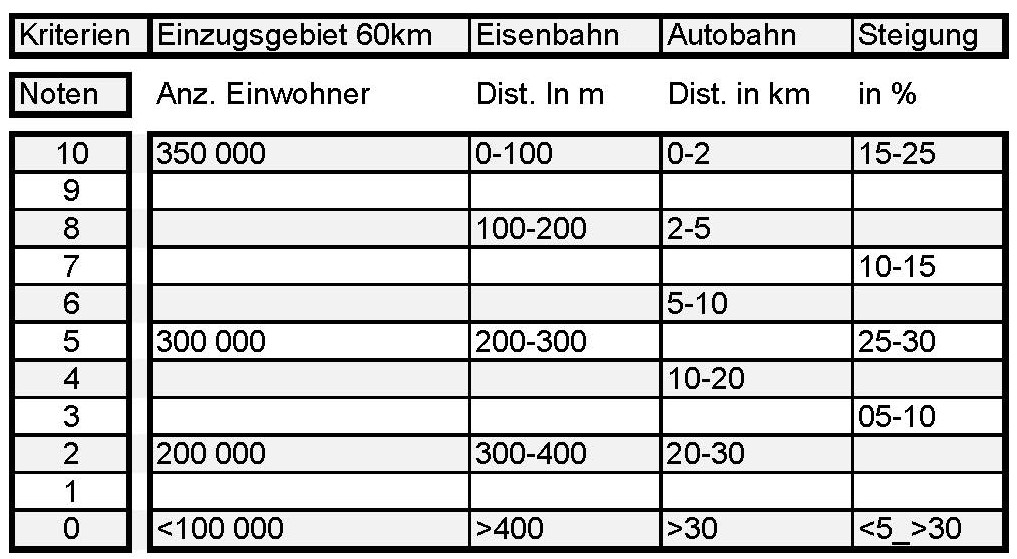 | Kriterien | Einzugsgebiet 60km | Eisenbahn | Autobahn | Steigung |
|---|---|---|---|---|
| Noten | Anz. Einwohner | Dist. In m | Dist. in km | in % |
| 10 | 350 000 | 0-100 | 0-2 | 15-25 |
| 9 | | | | |
| 8 | | 100-200 | 2-5 | |
| 7 | | | | 10-15 |
| 6 | | | 5-10 | |
| 5 | 300 000 | 200-300 | | 25-30 |
| 4 | | | 10-20 | |
| 3 | | | | 05-10 |
| 2 | 200 000 | 300-400 | 20-30 | |
| 1 | | | | |
| 0 | <100 000 | >400 | >30 | <5_>30 |